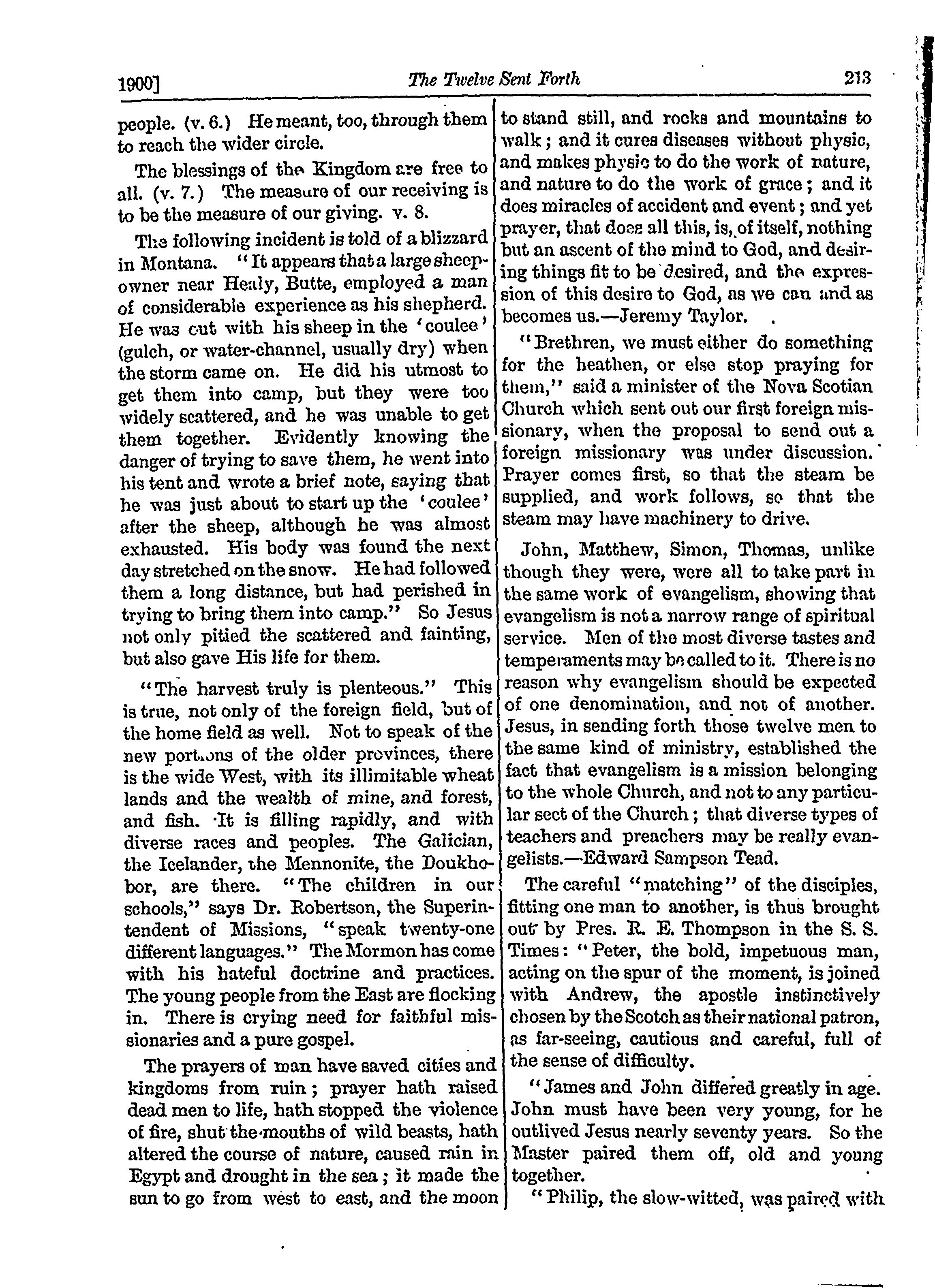 1900] The Twelve Sent Forth 213

people. (v. 6.) He meant, too, through them to reach the wider circle.

The blessings of the Kingdom are free to all. (v. 7.) The measure of our receiving is to be the measure of our giving. v. 8.

The following incident is told of a blizzard in Montana. "It appears that a large sheep-owner near Healy, Butte, employed a man of considerable experience as his shepherd. He was out with his sheep in the 'coulee' (gulch, or water-channel, usually dry) when the storm came on. He did his utmost to get them into camp, but they were too widely scattered, and he was unable to get them together. Evidently knowing the danger of trying to save them, he went into his tent and wrote a brief note, saying that he was just about to start up the 'coulee' after the sheep, although he was almost exhausted. His body was found the next day stretched on the snow. He had followed them a long distance, but had perished in trying to bring them into camp." So Jesus not only pitied the scattered and fainting, but also gave His life for them.

"The harvest truly is plenteous." This is true, not only of the foreign field, but of the home field as well. Not to speak of the new portions of the older provinces, there is the wide West, with its illimitable wheat lands and the wealth of mine, and forest, and fish. It is filling rapidly, and with diverse races and peoples. The Galician, the Icelander, the Mennonite, the Doukhobor, are there. "The children in our schools," says Dr. Robertson, the Superintendent of Missions, "speak twenty-one different languages." The Mormon has come with his hateful doctrine and practices. The young people from the East are flocking in. There is crying need for faithful missionaries and a pure gospel.

The prayers of man have saved cities and kingdoms from ruin; prayer hath raised dead men to life, hath stopped the violence of fire, shut the mouths of wild beasts, hath altered the course of nature, caused rain in Egypt and drought in the sea; it made the sun to go from west to east, and the moon to stand still, and rocks and mountains to walk; and it cures diseases without physic, and makes physic to do the work of nature, and nature to do the work of grace; and it does miracles of accident and event; and yet prayer, that does all this, is, of itself, nothing but an ascent of the mind to God, and desiring things fit to be desired, and the expression of this desire to God, as we can and as becomes us.—Jeremy Taylor.

"Brethren, we must either do something for the heathen, or else stop praying for them," said a minister of the Nova Scotian Church which sent out our first foreign missionary, when the proposal to send out a foreign missionary was under discussion. Prayer comes first, so that the steam be supplied, and work follows, so that the steam may have machinery to drive.

John, Matthew, Simon, Thomas, unlike though they were, were all to take part in the same work of evangelism, showing that evangelism is not a narrow range of spiritual service. Men of the most diverse tastes and temperaments may be called to it. There is no reason why evangelism should be expected of one denomination, and not of another. Jesus, in sending forth those twelve men to the same kind of ministry, established the fact that evangelism is a mission belonging to the whole Church, and not to any particular sect of the Church; that diverse types of teachers and preachers may be really evangelists.—Edward Sampson Tead.

The careful "matching" of the disciples, fitting one man to another, is thus brought out by Pres. R. E. Thompson in the S. S. Times: "Peter, the bold, impetuous man, acting on the spur of the moment, is joined with Andrew, the apostle instinctively chosen by the Scotch as their national patron, as far-seeing, cautious and careful, full of the sense of difficulty.

"James and John differed greatly in age. John must have been very young, for he outlived Jesus nearly seventy years. So the Master paired them off, old and young together.

"Philip, the slow-witted, was paired with